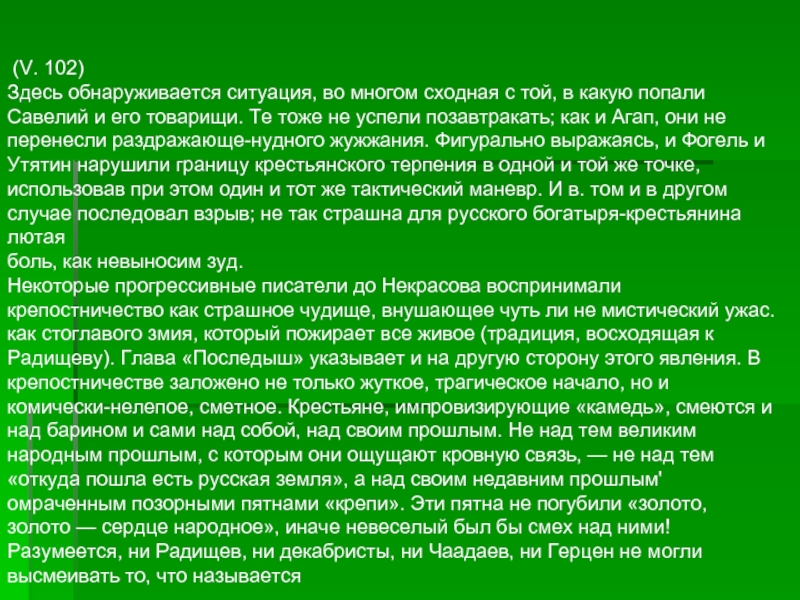 (V. 102)
Здесь обнаруживается ситуация, во многом сходная с той, в какую попали Савелий и его товарищи. Те тоже не успели позавтракать; как и Агап, они не перенесли раздражающе-нудного жужжания. Фигурально выражаясь, и Фогель и Утятин нарушили границу крестьянского терпения в одной и той же точке, использовав при этом один и тот же тактический маневр. И в. том и в другом случае последовал взрыв; не так страшна для русского богатыря-крестьянина лютая
боль, как невыносим зуд.
Некоторые прогрессивные писатели до Некрасова воспринимали крепостничество как страшное чудище, внушающее чуть ли не мистический ужас. как стоглавого змия, который пожирает все живое (традиция, восходящая к Радищеву). Глава «Последыш» указывает и на другую сторону этого явления. В крепостничестве заложено не только жуткое, трагическое начало, но и комически-нелепое, сметное. Крестьяне, импровизирующие «камедь», смеются и над барином и сами над собой, над своим прошлым. Не над тем великим народным прошлым, с которым они ощущают кровную связь, — не над тем «откуда пошла есть русская земля», а над своим недавним прошлым' омраченным позорными пятнами «крепи». Эти пятна не погубили «золото, золото — сердце народное», иначе невеселый был бы смех над ними!
Разумеется, ни Радищев, ни декабристы, ни Чаадаев, ни Герцен не могли высмеивать то, что называется